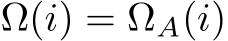 $\Omega(i) = \Omega_A(i)$